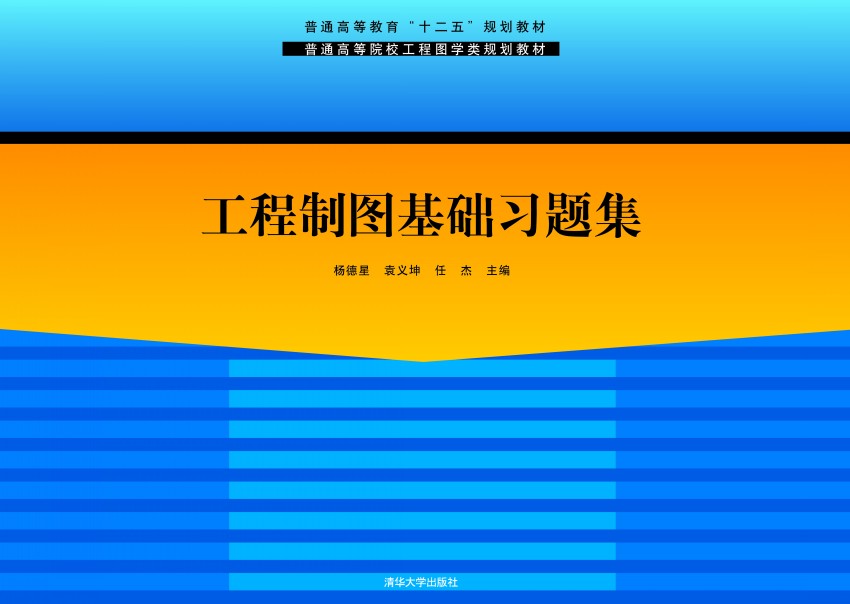 普通高等教育“十二五”规划教材

普通高等院校工程图学类规划教材

工程制图基础习题集

杨德星 袁义坤 任 杰 主编

清华大学出版社